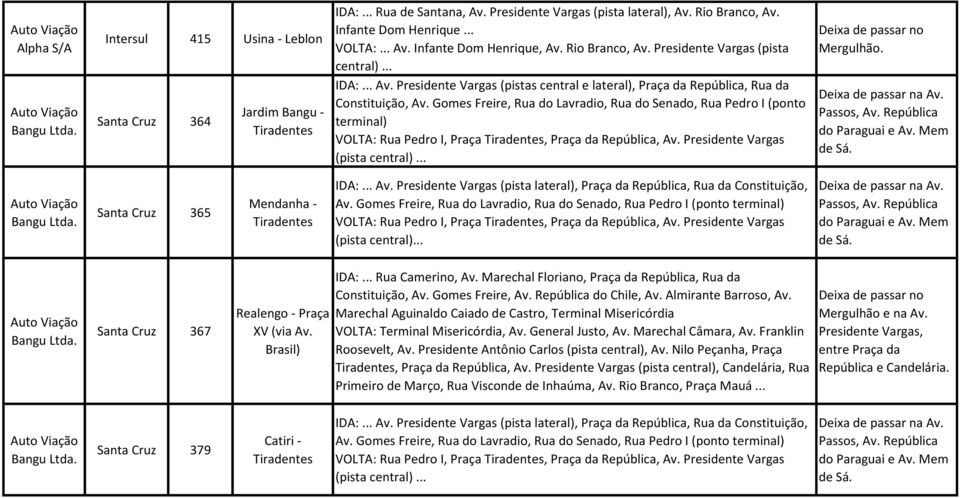 | Auto Viação Alpha S/A | Intersul | 415 | Usina - Leblon | IDA: ... Rua de Santana, Av. Presidente Vargas (pista lateral), Av. Rio Branco, Av. Infante Dom Henrique ... VOLTA: ... Av. Infante Dom Henrique, Av. Rio Branco, Av. Presidente Vargas (pista central) ... | Deixa de passar no Mergulhão. |
|---|---|---|---|---|---|
| Auto Viação Bangu Ltda. | Santa Cruz | 364 | Jardim Bangu - Tiradentes | IDA: ... Av. Presidente Vargas (pistas central e lateral), Praça da República, Rua da Constituição, Av. Gomes Freire, Rua do Lavradio, Rua do Senado, Rua Pedro I (ponto terminal) VOLTA: Rua Pedro I, Praça Tiradentes, Praça da República, Av. Presidente Vargas (pista central) ... | Deixa de passar na Av. Passos, Av. República do Paraguai e Av. Mem de Sá. |
| Auto Viação Bangu Ltda. | Santa Cruz | 365 | Mendanha - Tiradentes | IDA: ... Av. Presidente Vargas (pista lateral), Praça da República, Rua da Constituição, Av. Gomes Freire, Rua do Lavradio, Rua do Senado, Rua Pedro I (ponto terminal) VOLTA: Rua Pedro I, Praça Tiradentes, Praça da República, Av. Presidente Vargas (pista central)... | Deixa de passar na Av. Passos, Av. República do Paraguai e Av. Mem de Sá. |
| Auto Viação Bangu Ltda. | Santa Cruz | 367 | Realengo - Praça XV (via Av. Brasil) | IDA: ... Rua Camerino, Av. Marechal Floriano, Praça da República, Rua da Constituição, Av. Gomes Freire, Av. República do Chile, Av. Almirante Barroso, Av. Marechal Aguinaldo Caiado de Castro, Terminal Misericórdia VOLTA: Terminal Misericórdia, Av. General Justo, Av. Marechal Câmara, Av. Franklin Roosevelt, Av. Presidente Antônio Carlos (pista central), Av. Nilo Peçanha, Praça Tiradentes, Praça da República, Av. Presidente Vargas (pista central), Candelária, Rua Primeiro de Março, Rua Visconde de Inhaúma, Av. Rio Branco, Praça Mauá ... | Deixa de passar no Mergulhão e na Av. Presidente Vargas, entre Praça da República e Candelária. |
| Auto Viação Bangu Ltda. | Santa Cruz | 379 | Catiri - Tiradentes | IDA: ... Av. Presidente Vargas (pista lateral), Praça da República, Rua da Constituição, Av. Gomes Freire, Rua do Lavradio, Rua do Senado, Rua Pedro I (ponto terminal) VOLTA: Rua Pedro I, Praça Tiradentes, Praça da República, Av. Presidente Vargas (pista central) ... | Deixa de passar na Av. Passos, Av. República do Paraguai e Av. Mem de Sá. |